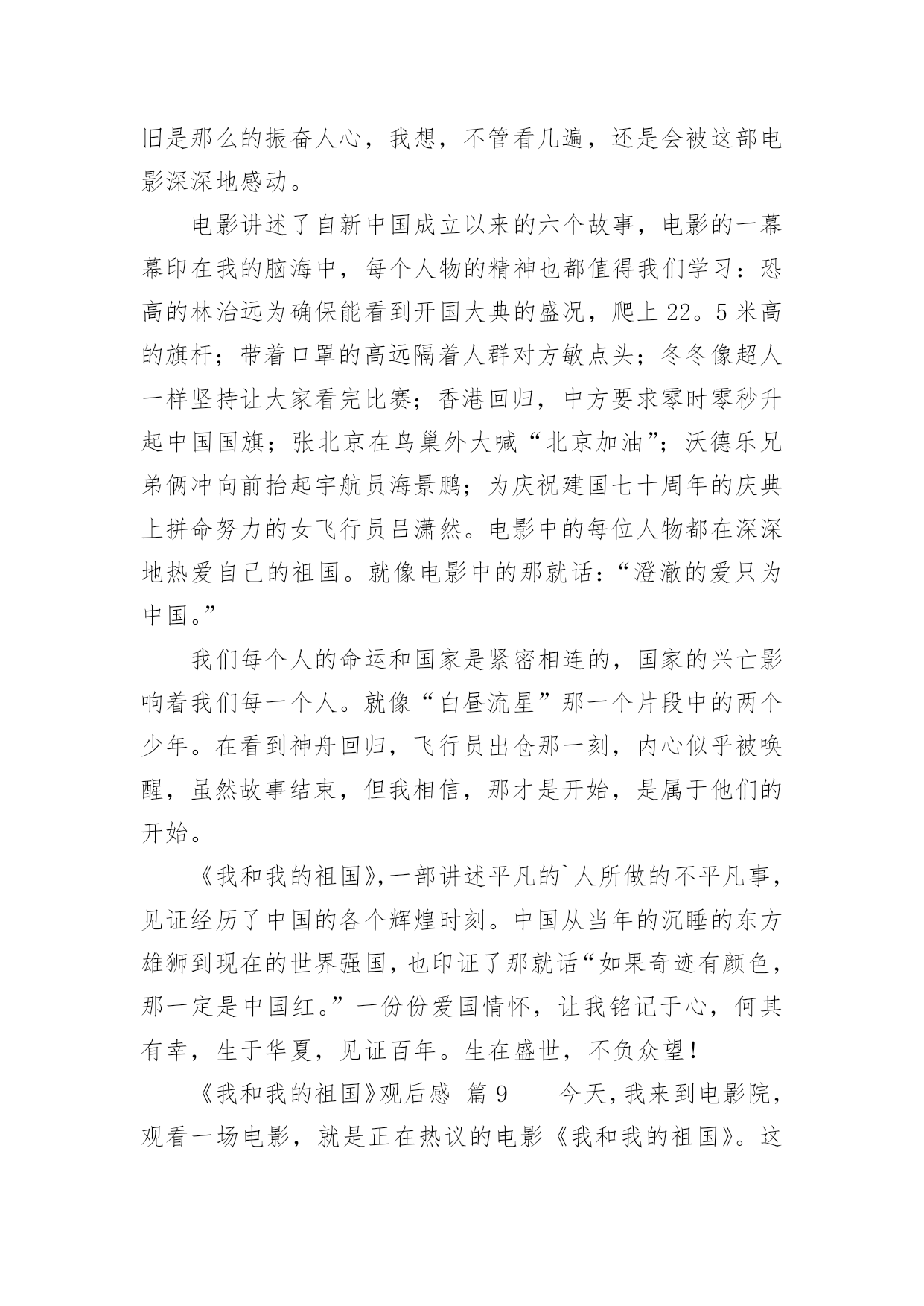 旧是那么的振奋人心，我想，不管看几遍，还是会被这部电影深深地感动。

电影讲述了自新中国成立以来的六个故事，电影的一幕幕印在我的脑海中，每个人物的精神也都值得我们学习：恐高的林治远为确保能看到开国大典的盛况，爬上22。5米高的旗杆；带着口罩的高远隔着人群对方敏点头；冬冬像超人一样坚持让大家看完比赛；香港回归，中方要求零时零秒升起中国国旗；张北京在鸟巢外大喊“北京加油”；沃德乐兄弟俩冲向前抬起宇航员海景鹏；为庆祝建国七十周年的庆典上拼命努力的女飞行员吕潇然。电影中的每位人物都在深深地热爱自己的祖国。就像电影中的那就话：“澄澈的爱只为中国。”

我们每个人的命运和国家是紧密相连的，国家的兴亡影响着我们每一个人。就像“白昼流星”那一个片段中的两个少年。在看到神舟回归，飞行员出仓那一刻，内心似乎被唤醒，虽然故事结束，但我相信，那才是开始，是属于他们的开始。

《我和我的祖国》,一部讲述平凡的`人所做的不平凡事，见证经历了中国的各个辉煌时刻。中国从当年的沉睡的东方雄狮到现在的世界强国，也印证了那就话“如果奇迹有颜色，那一定是中国红。”一份份爱国情怀，让我铭记于心，何其有幸，生于华夏，见证百年。生在盛世，不负众望！

《我和我的祖国》观后感 篇9 今天，我来到电影院，观看一场电影，就是正在热议的电影《我和我的祖国》。这